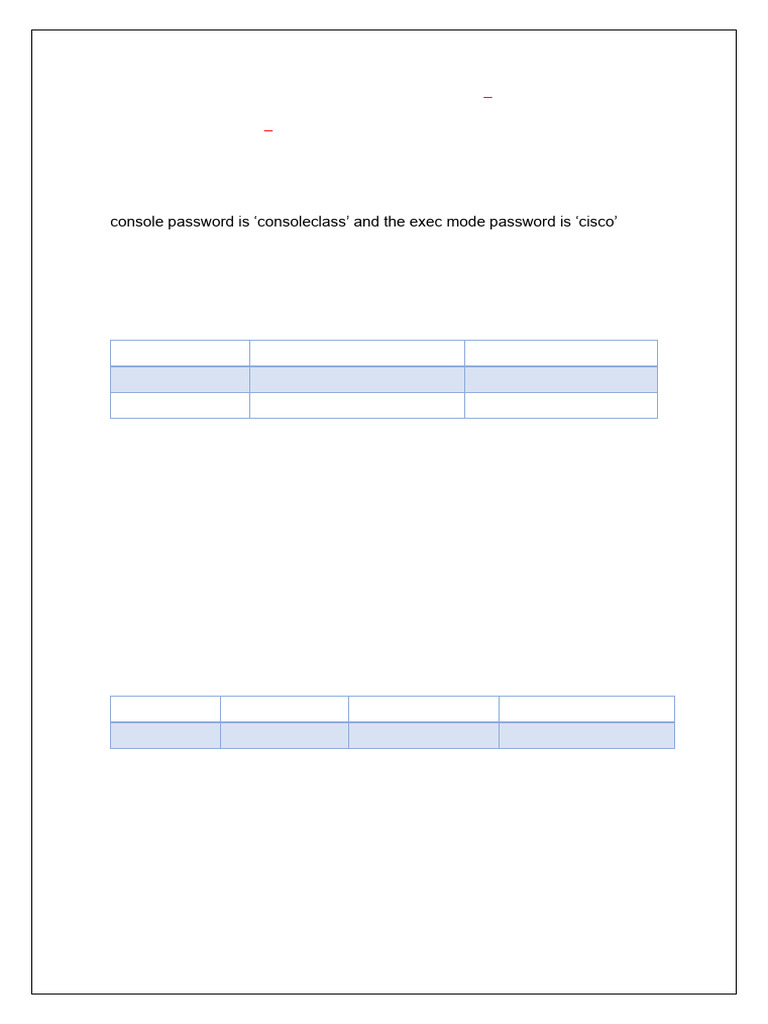 console password is ‘consoleclass’ and the exec mode password is ‘cisco’